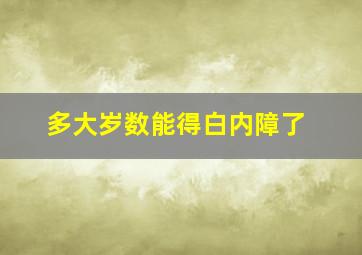 多大岁数能得白内障了